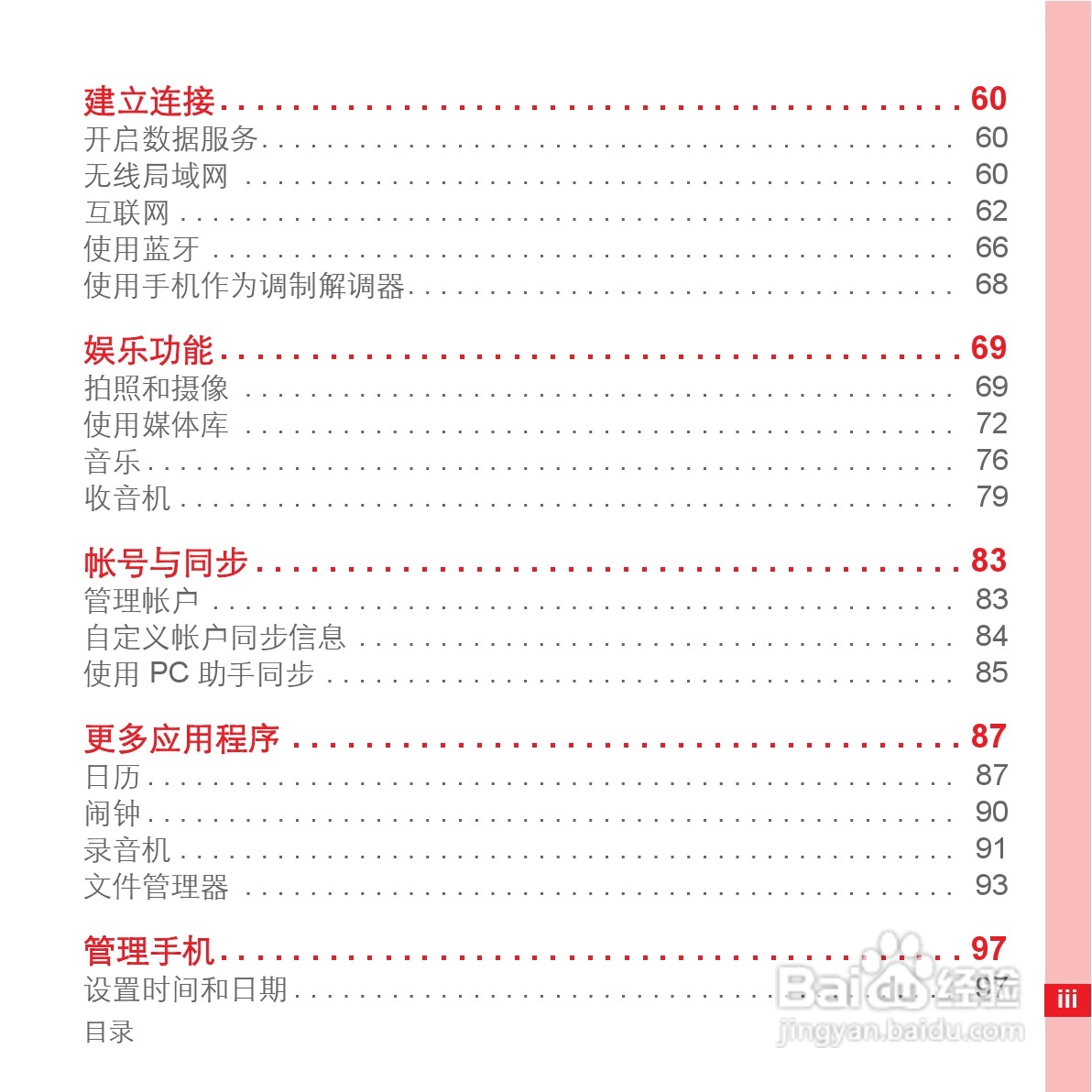 建立连接 60
开启数据服务 60
无线局域网 60
互联网 62
使用蓝牙 66
使用手机作为调制解调器 68

娱乐功能 69
拍照和摄像 69
使用媒体库 72
音乐 76
收音机 79

帐号与同步 83
管理帐户 83
自定义帐户同步信息 84
使用PC助手同步 85

更多应用程序 87
日历 87
闹钟 90
录音机 91
文件管理器 93

管理手机 97
设置时间和日期 97

目录

iii

Baidu经验
jingyan.baidu.com